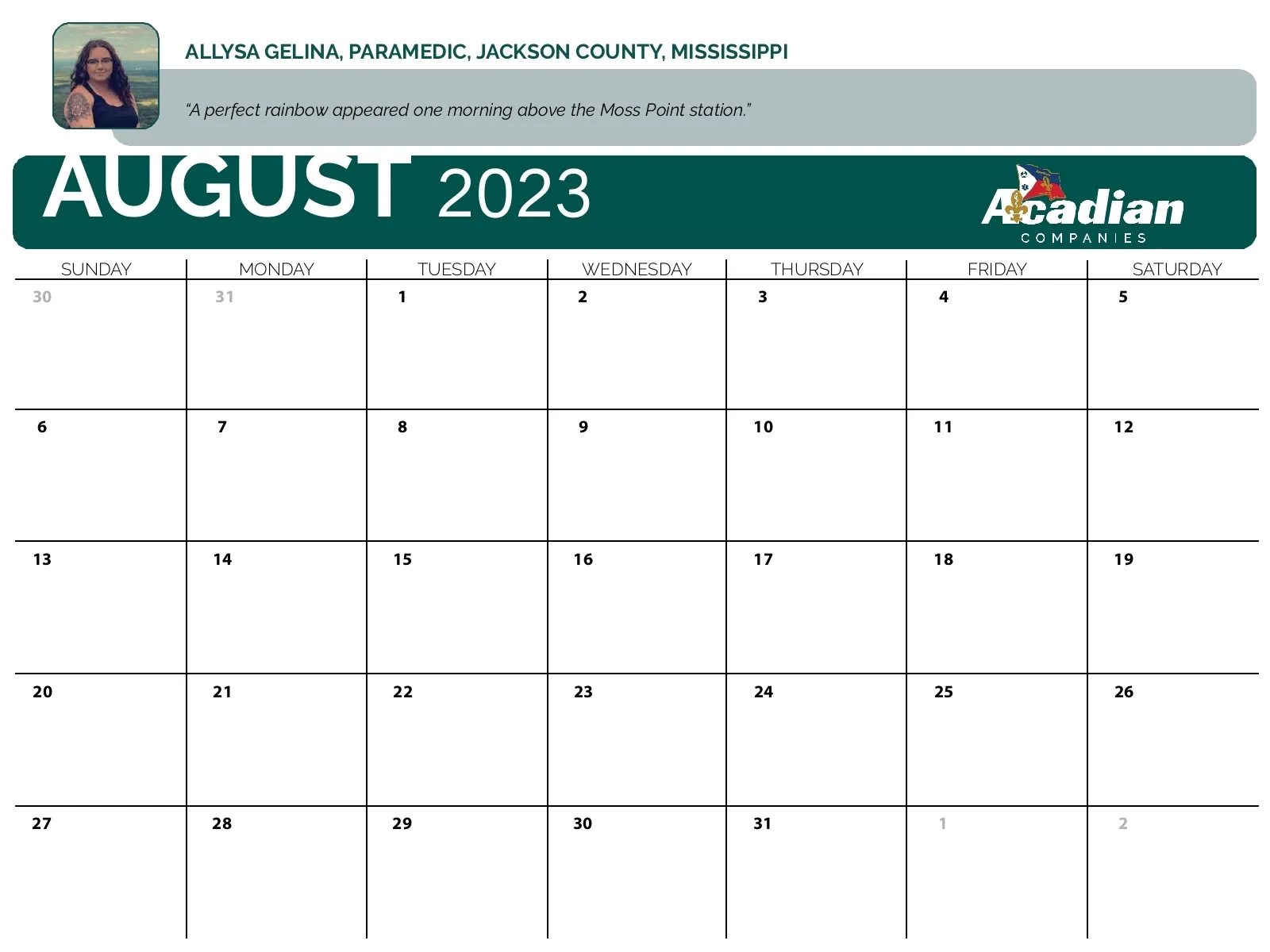 ALLYSA GELINA, PARAMEDIC, JACKSON COUNTY, MISSISSIPPI

"A perfect rainbow appeared one morning above the Moss Point station."

AUGUST 2023

Acadian
COMPANIES

| SUNDAY | MONDAY | TUESDAY | WEDNESDAY | THURSDAY | FRIDAY | SATURDAY |
|---|---|---|---|---|---|---|
| 30 | 31 | 1 | 2 | 3 | 4 | 5 |
| 6 | 7 | 8 | 9 | 10 | 11 | 12 |
| 13 | 14 | 15 | 16 | 17 | 18 | 19 |
| 20 | 21 | 22 | 23 | 24 | 25 | 26 |
| 27 | 28 | 29 | 30 | 31 | 1 | 2 |